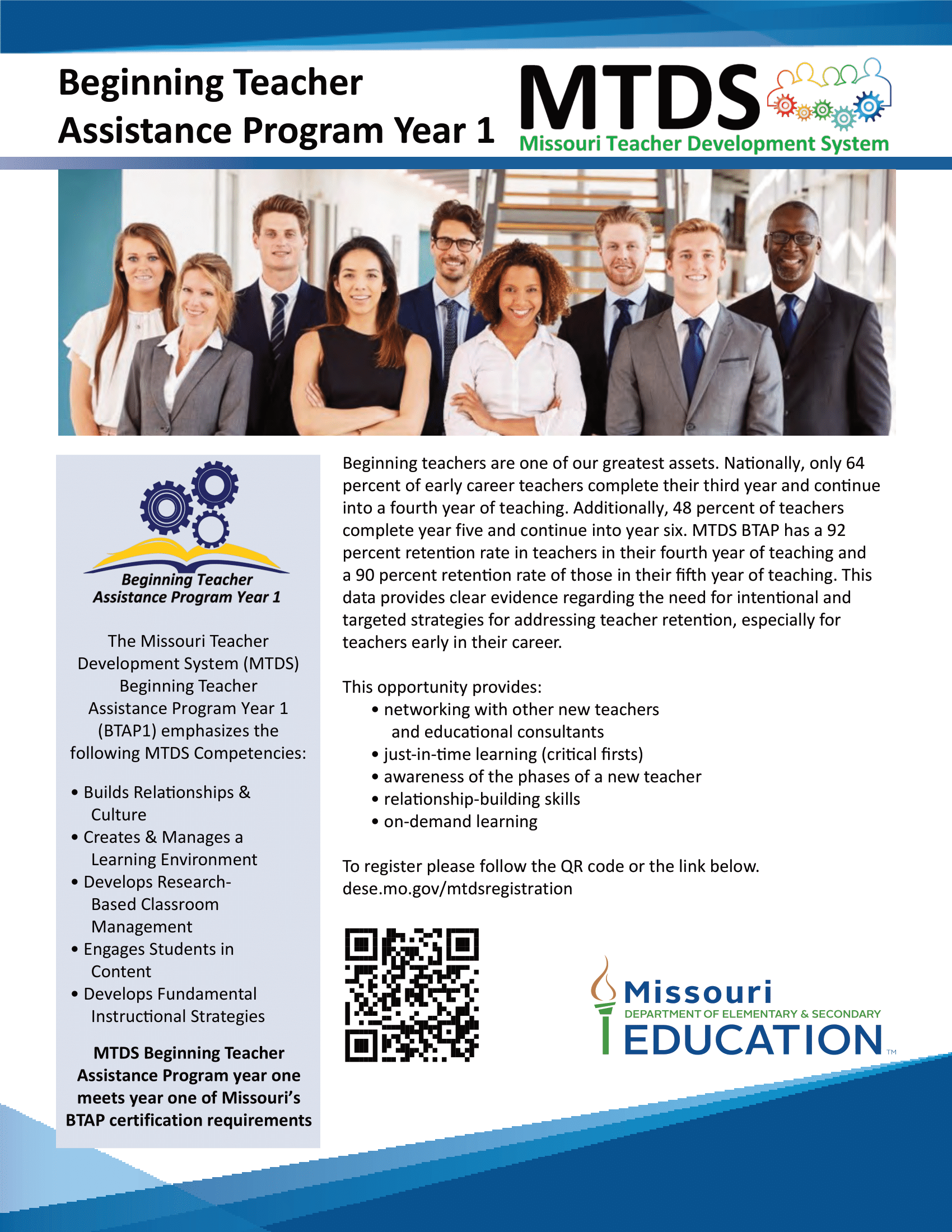 Beginning Teacher Assistance Program Year 1

MTDS
Missouri Teacher Development System

Beginning Teacher Assistance Program Year 1

The Missouri Teacher Development System (MTDS) Beginning Teacher Assistance Program Year 1 (BTAP1) emphasizes the following MTDS Competencies:

• Builds Relationships & Culture
• Creates & Manages a Learning Environment
• Develops Research-Based Classroom Management
• Engages Students in Content
• Develops Fundamental Instructional Strategies

MTDS Beginning Teacher Assistance Program year one meets year one of Missouri's BTAP certification requirements

Beginning teachers are one of our greatest assets. Nationally, only 64 percent of early career teachers complete their third year and continue into a fourth year of teaching. Additionally, 48 percent of teachers complete year five and continue into year six. MTDS BTAP has a 92 percent retention rate in teachers in their fourth year of teaching and a 90 percent retention rate of those in their fifth year of teaching. This data provides clear evidence regarding the need for intentional and targeted strategies for addressing teacher retention, especially for teachers early in their career.

This opportunity provides:
• networking with other new teachers and educational consultants
• just-in-time learning (critical firsts)
• awareness of the phases of a new teacher
• relationship-building skills
• on-demand learning

To register please follow the QR code or the link below.
dese.mo.gov/mtdsregistration

Missouri
DEPARTMENT OF ELEMENTARY & SECONDARY
EDUCATION™